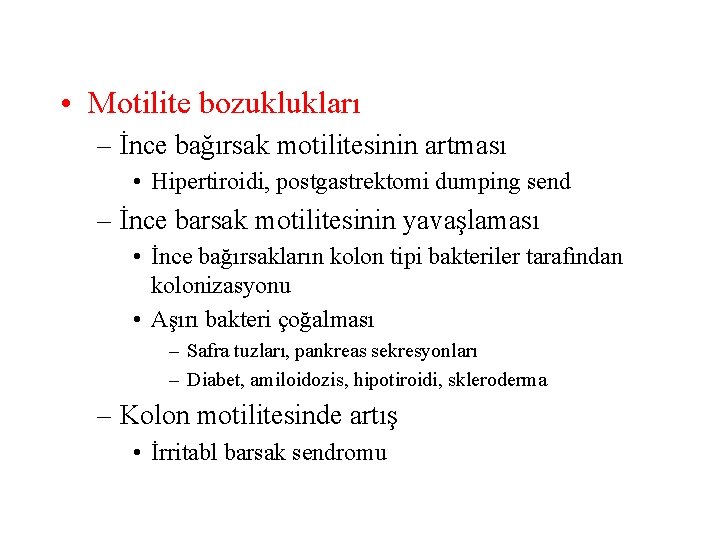 • Motilite bozuklukları
– İnce bağırsak motilitesinin artması
• Hipertiroidi, postgastrektomi dumping send
– İnce barsak motilitesinin yavaşlaması
• İnce bağırsakların kolon tipi bakteriler tarafından kolonizasyonu
• Aşırı bakteri çoğalması
– Safra tuzları, pankreas sekresyonları
– Diabet, amiloidozis, hipotiroidi, skleroderma
– Kolon motilitesinde artış
• İrritabl barsak sendromu